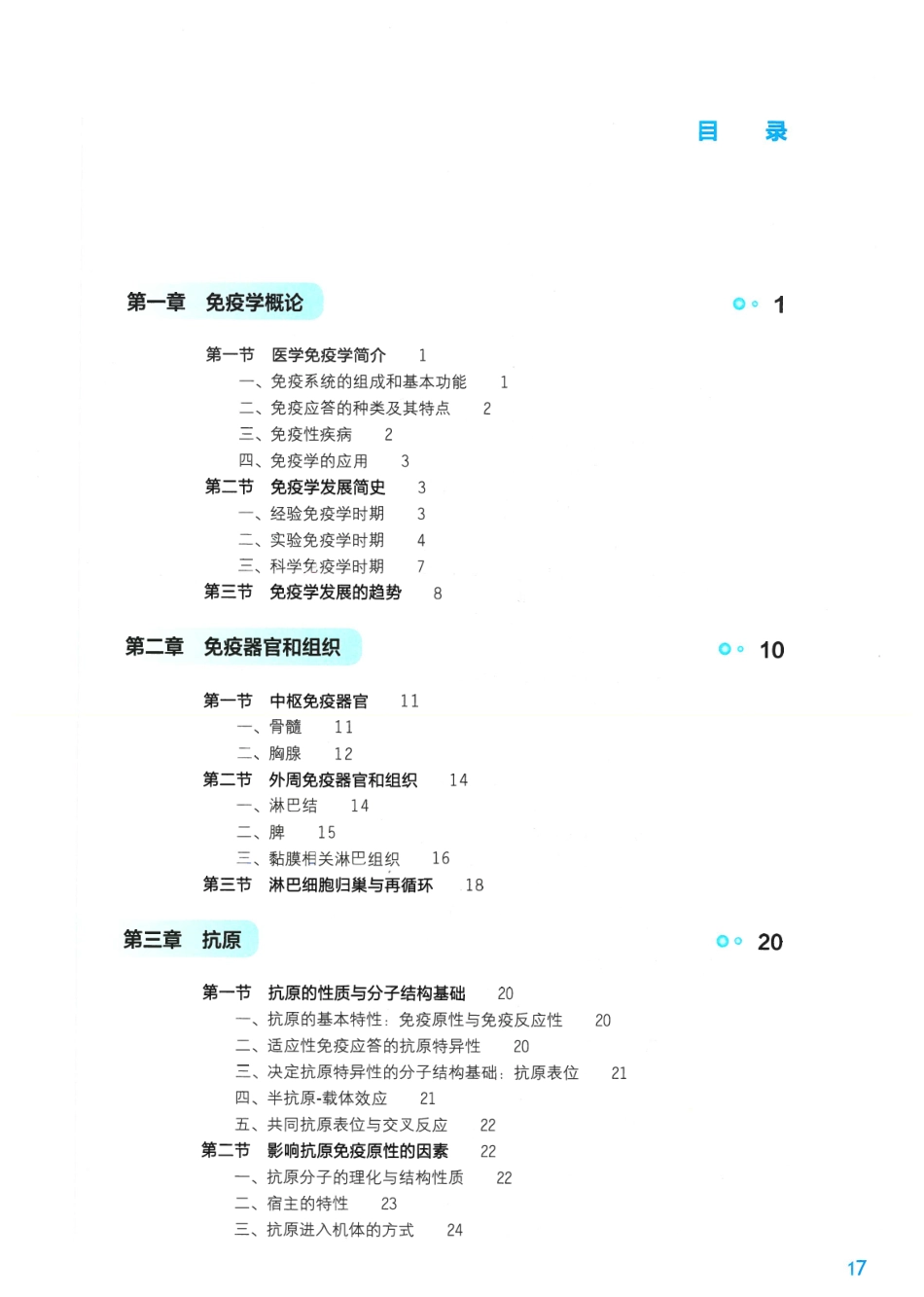 目 录

第一章 免疫学概论 1

第一节 医学免疫学简介 1
一、免疫系统的组成和基本功能 1
二、免疫应答的种类及其特点 2
三、免疫性疾病 2
四、免疫学的应用 3
第二节 免疫学发展简史 3
一、经验免疫学时期 3
二、实验免疫学时期 4
三、科学免疫学时期 7
第三节 免疫学发展的趋势 8

第二章 免疫器官和组织 10

第一节 中枢免疫器官 11
一、骨髓 11
二、胸腺 12
第二节 外周免疫器官和组织 14
一、淋巴结 14
二、脾 15
三、黏膜相关淋巴组织 16
第三节 淋巴细胞归巢与再循环 18

第三章 抗原 20

第一节 抗原的性质与分子结构基础 20
一、抗原的基本特性：免疫原性与免疫反应性 20
二、适应性免疫应答的抗原特异性 20
三、决定抗原特异性的分子结构基础：抗原表位 21
四、半抗原-载体效应 21
五、共同抗原表位与交叉反应 22
第二节 影响抗原免疫原性的因素 22
一、抗原分子的理化与结构性质 22
二、宿主的特性 23
三、抗原进入机体的方式 24

17